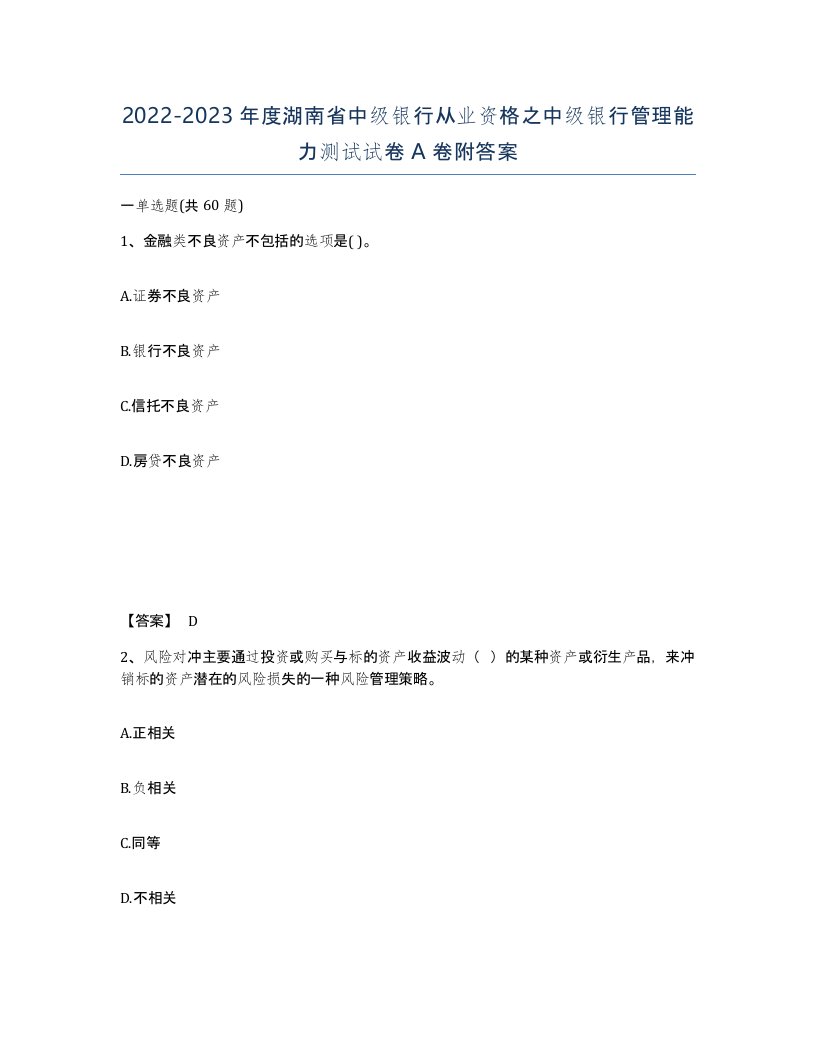 2022-2023年度湖南省中级银行从业资格之中级银行管理能力测试试卷A卷附答案

一单选题(共60题)

1、金融类不良资产不包括的选项是( )。

A.证券不良资产

B.银行不良资产

C.信托不良资产

D.房贷不良资产

【答案】 D

2、风险对冲主要通过投资或购买与标的资产收益波动（ ）的某种资产或衍生产品，来冲销标的资产潜在的风险损失的一种风险管理策略。

A.正相关

B.负相关

C.同等

D.不相关